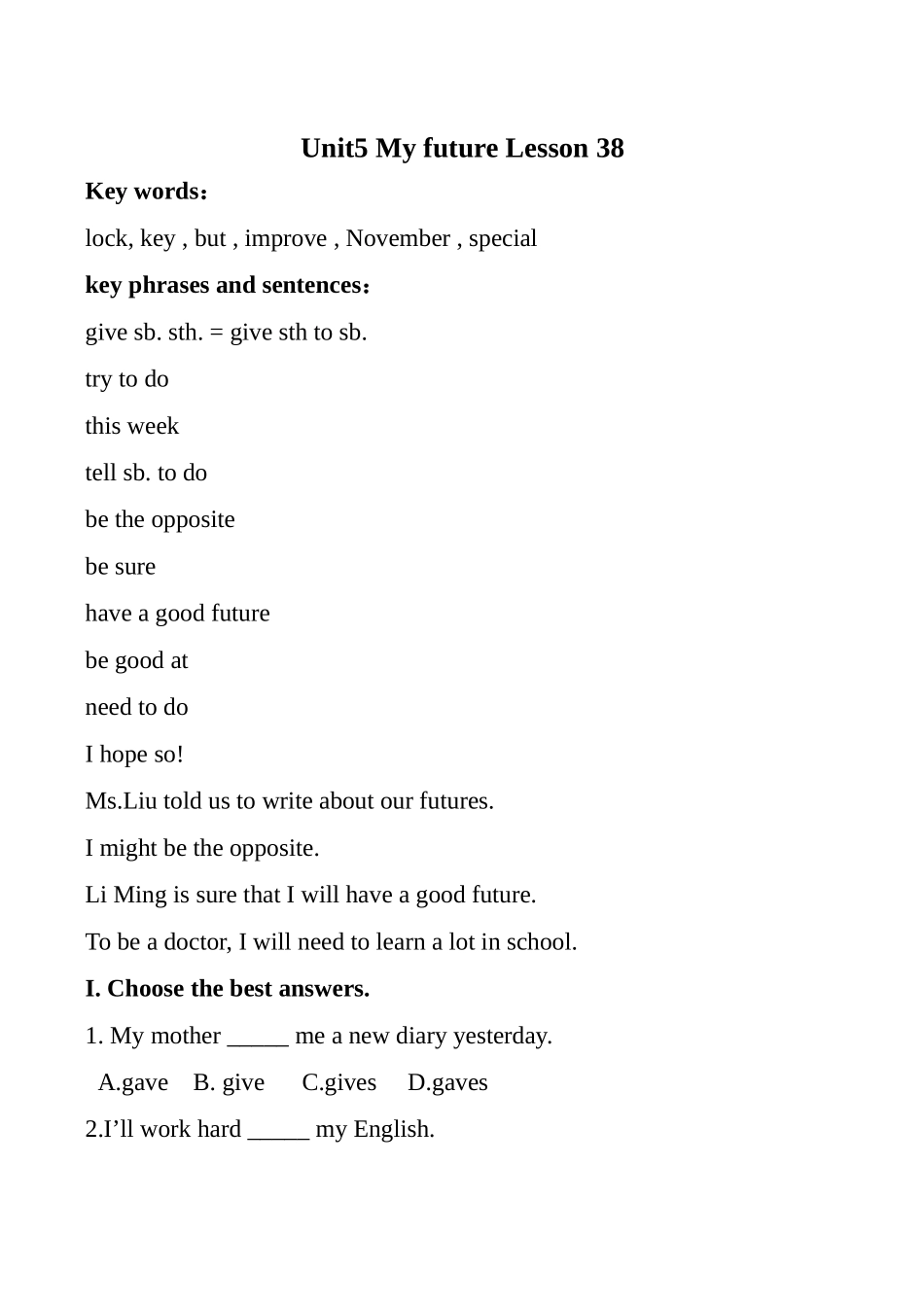 Unit5 My future Lesson 38

Key words：

lock, key , but , improve , November , special

key phrases and sentences：

give sb. sth. = give sth to sb.

try to do

this week

tell sb. to do

be the opposite

be sure

have a good future

be good at

need to do

I hope so!

Ms.Liu told us to write about our futures.

I might be the opposite.

Li Ming is sure that I will have a good future.

To be a doctor, I will need to learn a lot in school.

I. Choose the best answers.

1. My mother ____ me a new diary yesterday.

A.gave B. give C.gives D.gaves

2.I'll work hard ____ my English.